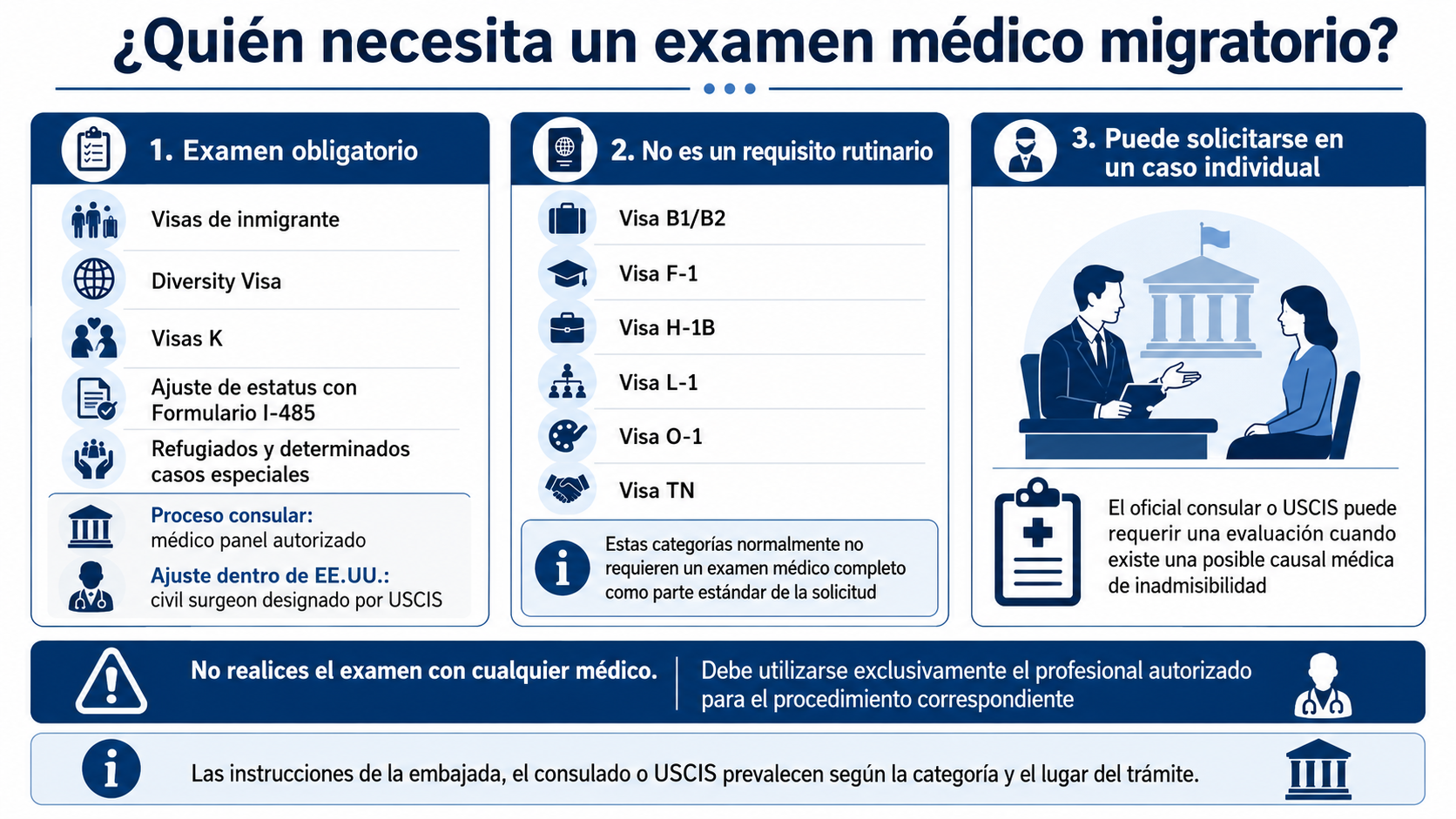 ¿Quién necesita un examen médico migratorio?

1. Examen obligatorio

Visas de inmigrante

Diversity Visa

Visas K

Ajuste de estatus con Formulario I-485

Refugiados y determinados casos especiales

Proceso consular: médico panel autorizado

Ajuste dentro de EE.UU.: civil surgeon designado por USCIS

2. No es un requisito rutinario

Visa B1/B2

Visa F-1

Visa H-1B

Visa L-1

Visa O-1

Visa TN

Estas categorías normalmente no requieren un examen médico completo como parte estándar de la solicitud

3. Puede solicitarse en un caso individual

El oficial consular o USCIS puede requerir una evaluación cuando existe una posible causal médica de inadmisibilidad

No realices el examen con cualquier médico.

Debe utilizarse exclusivamente el profesional autorizado para el procedimiento correspondiente

Las instrucciones de la embajada, el consulado o USCIS prevalecen según la categoría y el lugar del trámite.